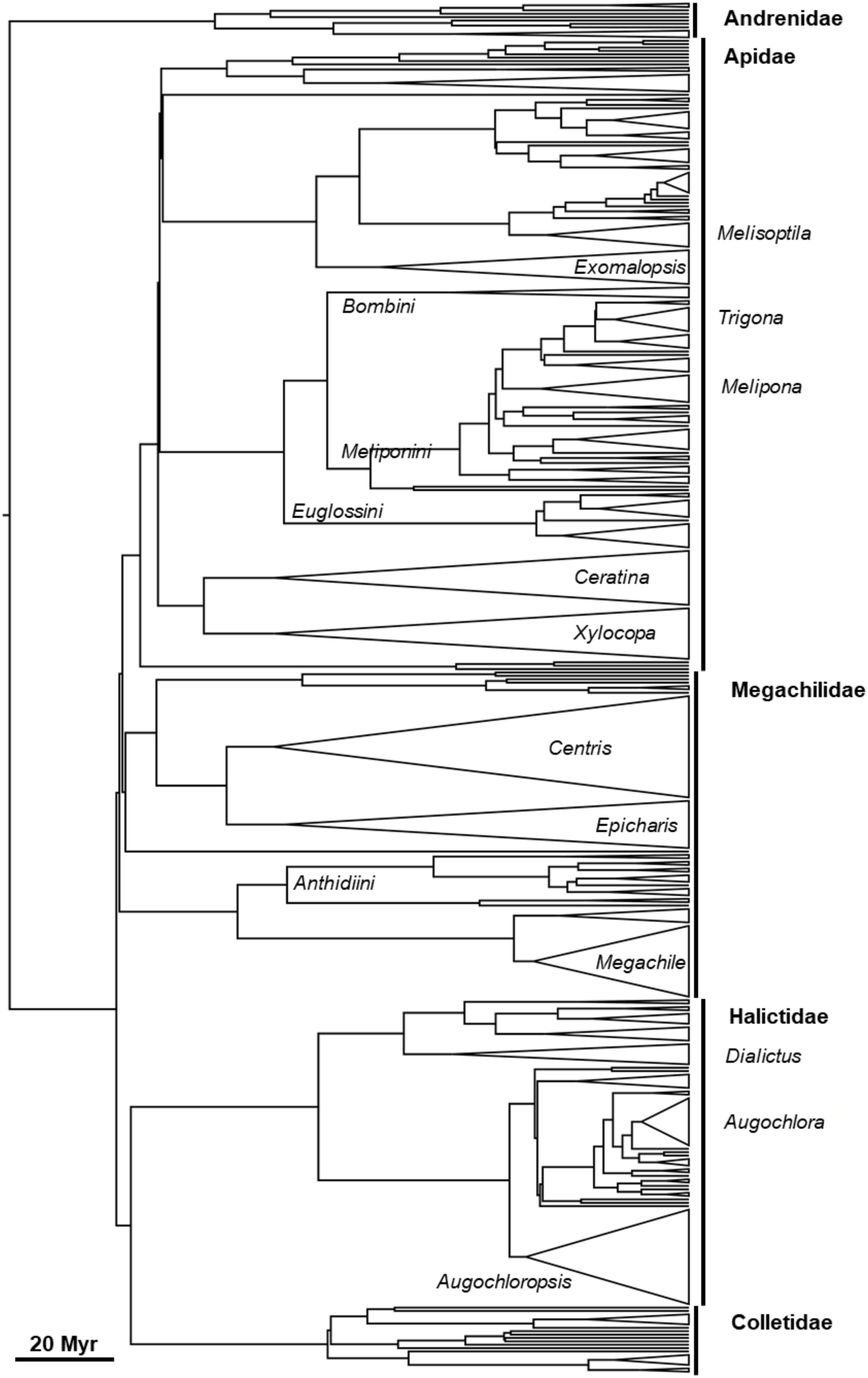 Andrenidae
Apidae
Melisoptila
Exomalopsis
Bombini
Trigona
Melipona
Meliponini
Euglossini
Ceratina
Xylocopa
Megachilidae
Centris
Epicharis
Anthidiini
Megachile
Halictidae
Dialictus
Augochlora
Augochloropsis
Colletidae
20 Myr